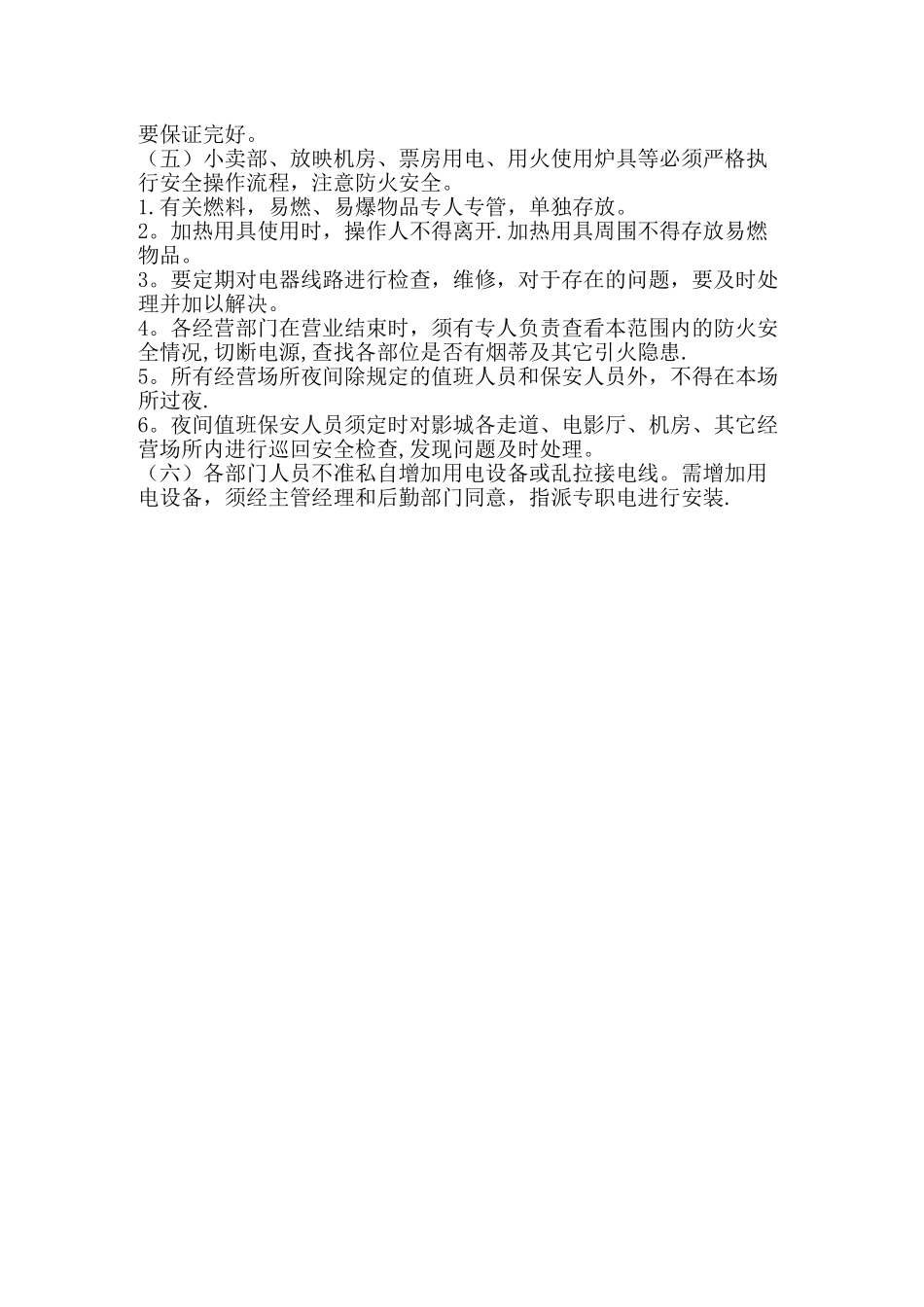 要保证完好。
（五）小卖部、放映机房、票房用电、用火使用炉具等必须严格执行安全操作流程，注意防火安全。
1.有关燃料，易燃、易爆物品专人专管，单独存放。
2。加热用具使用时，操作人不得离开.加热用具周围不得存放易燃物品。
3。要定期对电器线路进行检查，维修，对于存在的问题，要及时处理并加以解决。
4。各经营部门在营业结束时，须有专人负责查看本范围内的防火安全情况,切断电源,查找各部位是否有烟蒂及其它引火隐患.
5。所有经营场所夜间除规定的值班人员和保安人员外，不得在本场所过夜.
6。夜间值班保安人员须定时对影城各走道、电影厅、机房、其它经营场所内进行巡回安全检查,发现问题及时处理。
（六）各部门人员不准私自增加用电设备或乱拉接电线。需增加用电设备，须经主管经理和后勤部门同意，指派专职电进行安装.